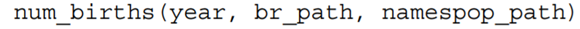 num_births(year, br_path, namespop_path)